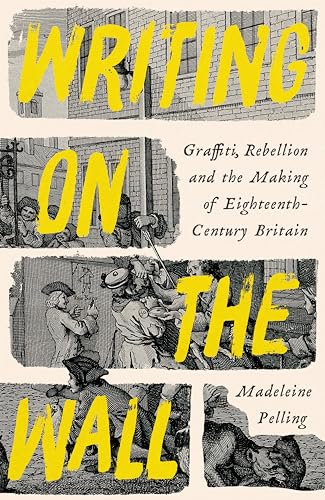 WRITING ON THE WALL

Graffiti, Rebellion and the Making of Eighteenth-Century Britain

Madeleine Pelling